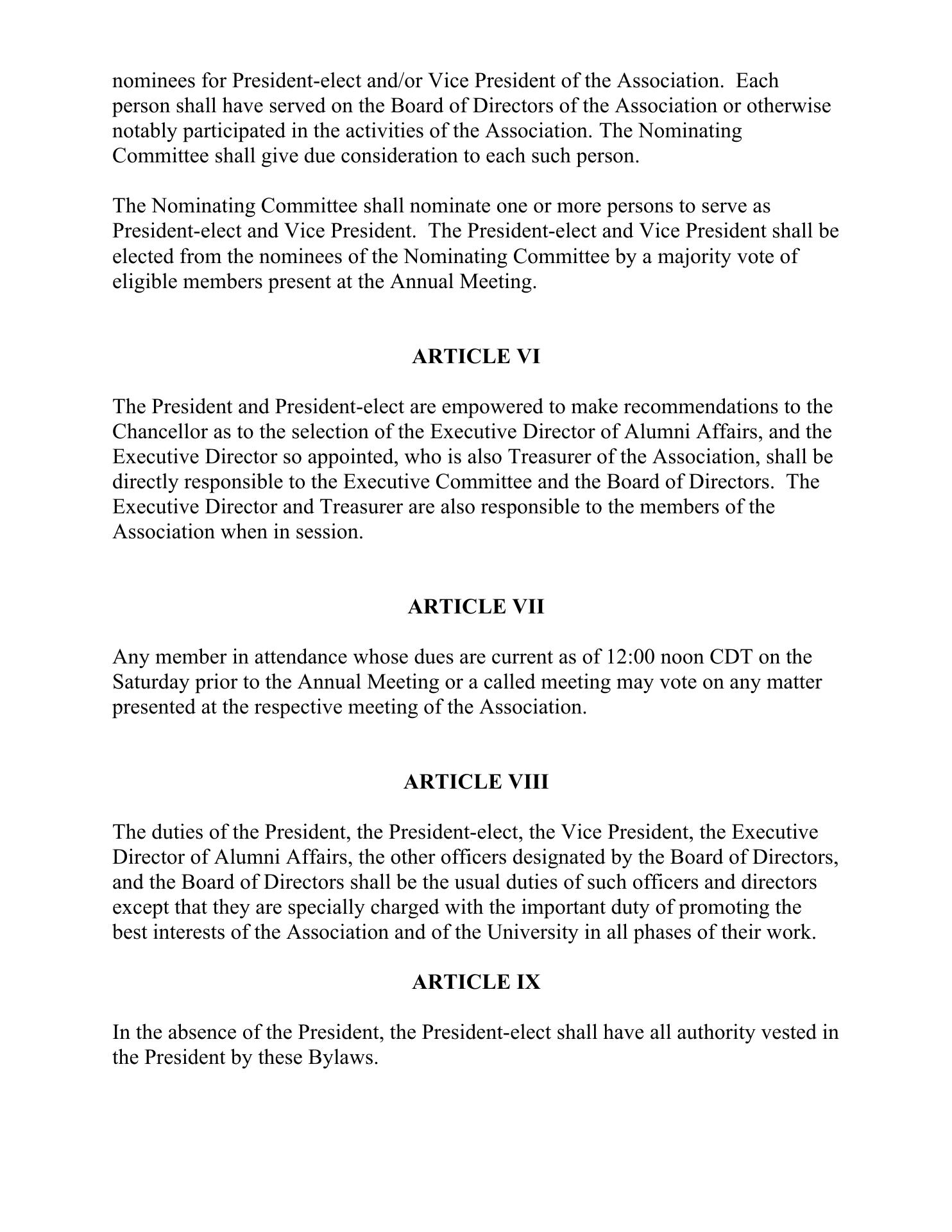 nominees for President-elect and/or Vice President of the Association. Each person shall have served on the Board of Directors of the Association or otherwise notably participated in the activities of the Association. The Nominating Committee shall give due consideration to each such person.

The Nominating Committee shall nominate one or more persons to serve as President-elect and Vice President. The President-elect and Vice President shall be elected from the nominees of the Nominating Committee by a majority vote of eligible members present at the Annual Meeting.

ARTICLE VI

The President and President-elect are empowered to make recommendations to the Chancellor as to the selection of the Executive Director of Alumni Affairs, and the Executive Director so appointed, who is also Treasurer of the Association, shall be directly responsible to the Executive Committee and the Board of Directors. The Executive Director and Treasurer are also responsible to the members of the Association when in session.

ARTICLE VII

Any member in attendance whose dues are current as of 12:00 noon CDT on the Saturday prior to the Annual Meeting or a called meeting may vote on any matter presented at the respective meeting of the Association.

ARTICLE VIII

The duties of the President, the President-elect, the Vice President, the Executive Director of Alumni Affairs, the other officers designated by the Board of Directors, and the Board of Directors shall be the usual duties of such officers and directors except that they are specially charged with the important duty of promoting the best interests of the Association and of the University in all phases of their work.

ARTICLE IX

In the absence of the President, the President-elect shall have all authority vested in the President by these Bylaws.